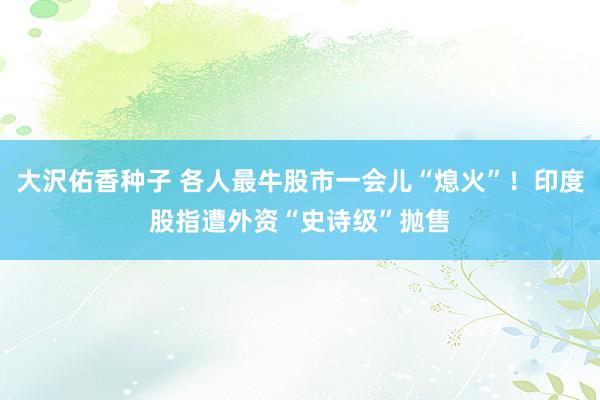 大沢佑香种子 各人最牛股市一会儿“熄火”！印度股指遭外资“史诗级”抛售